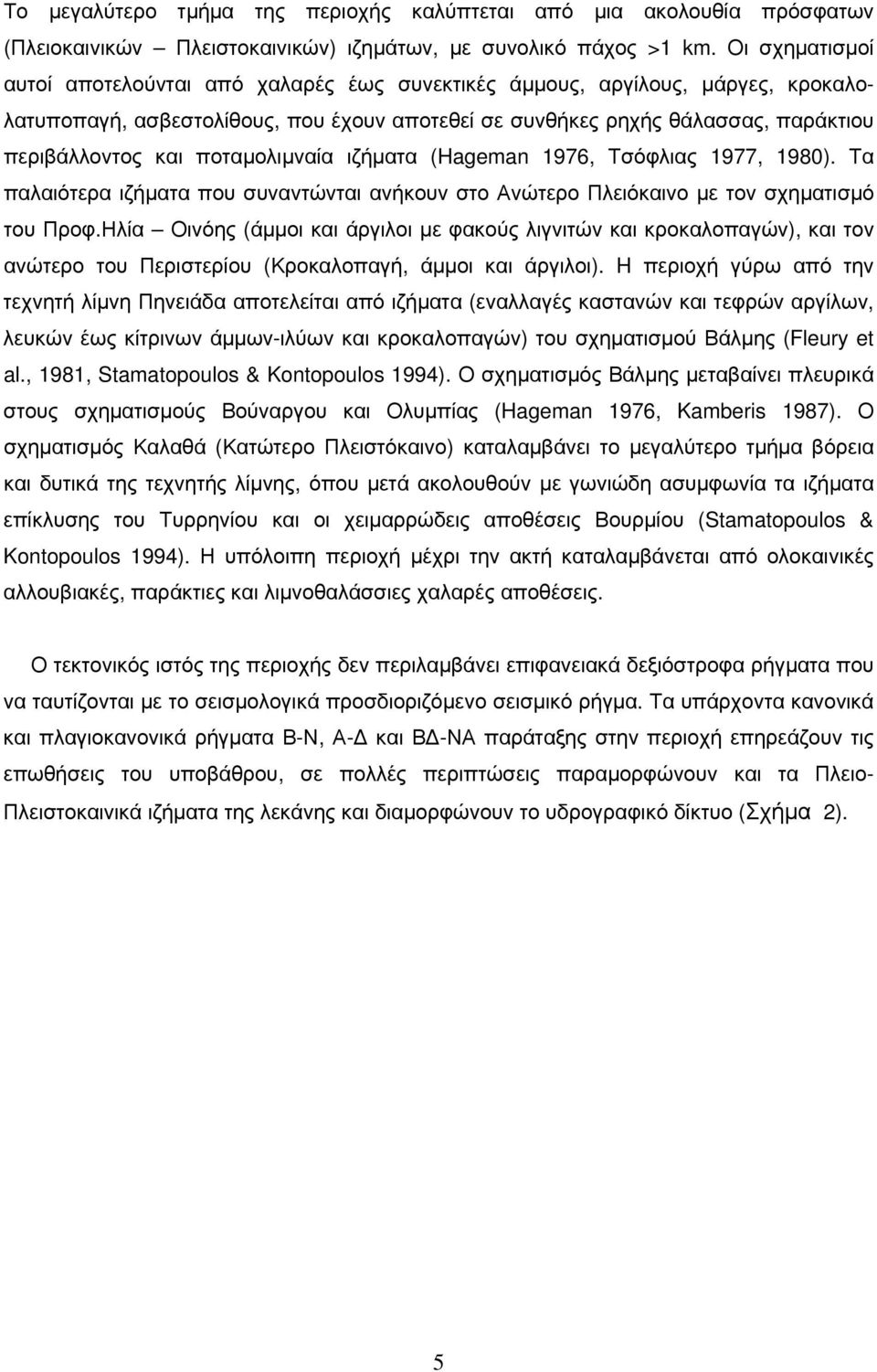 Το μεγαλύτερο τμήμα της περιοχής καλύπτεται από μια ακολουθία πρόσφατων (Πλειοκαινικών – Πλειστοκαινικών) ιζημάτων, με συνολικό πάχος >1 km. Οι σχηματισμοί αυτοί αποτελούνται από χαλαρές έως συνεκτικές άμμους, αργίλους, μάργες, κροκαλολατυποπαγή, ασβεστολίθους, που έχουν αποτεθεί σε συνθήκες ρηχής θάλασσας, παράκτιου περιβάλλοντος και ποταμολιμναία ιζήματα (Hageman 1976, Τσόφλιας 1977, 1980). Τα παλαιότερα ιζήματα που συναντώνται ανήκουν στο Ανώτερο Πλειόκαινο με τον σχηματισμό του Προφ.Ηλία – Οινόης (άμμοι και άργιλοι με φακούς λιγνιτών και κροκαλοπαγών), και τον ανώτερο του Περιστερίου (Κροκαλοπαγή, άμμοι και άργιλοι). Η περιοχή γύρω από την τεχνητή λίμνη Πηνειάδα αποτελείται από ιζήματα (εναλλαγές καστανών και τεφρών αργίλων, λευκών έως κίτρινων άμμων-ιλύων και κροκαλοπαγών) του σχηματισμού Βάλμης (Fleury et al., 1981, Stamatopoulos & Kontopoulos 1994). Ο σχηματισμός Βάλμης μεταβαίνει πλευρικά στους σχηματισμούς Βούναργου και Ολυμπίας (Hageman 1976, Kamberis 1987). Ο σχηματισμός Καλαθά (Κατώτερο Πλειστόκαινο) καταλαμβάνει το μεγαλύτερο τμήμα βόρεια και δυτικά της τεχνητής λίμνης, όπου μετά ακολουθούν με γωνιώδη ασυμφωνία τα ιζήματα επίκλυσης του Τυρρηνίου και οι χειμαρρώδεις αποθέσεις Βουρμίου (Stamatopoulos & Kontopoulos 1994). Η υπόλοιπη περιοχή μέχρι την ακτή καταλαμβάνεται από ολοκαινικές αλλουβιακές, παράκτιες και λιμνοθαλάσσιες χαλαρές αποθέσεις.

Ο τεκτονικός ιστός της περιοχής δεν περιλαμβάνει επιφανειακά δεξιόστροφα ρήγματα που να ταυτίζονται με το σεισμολογικά προσδιοριζόμενο σεισμικό ρήγμα. Τα υπάρχοντα κανονικά και πλαγιοκανονικά ρήγματα Β-Ν, Α-Δ και ΒΔ-ΝΑ παράταξης στην περιοχή επηρεάζουν τις επωθήσεις του υποβάθρου, σε πολλές περιπτώσεις παραμορφώνουν και τα Πλειο-Πλειστοκαινικά ιζήματα της λεκάνης και διαμορφώνουν το υδρογραφικό δίκτυο (Σχήμα 2).

5